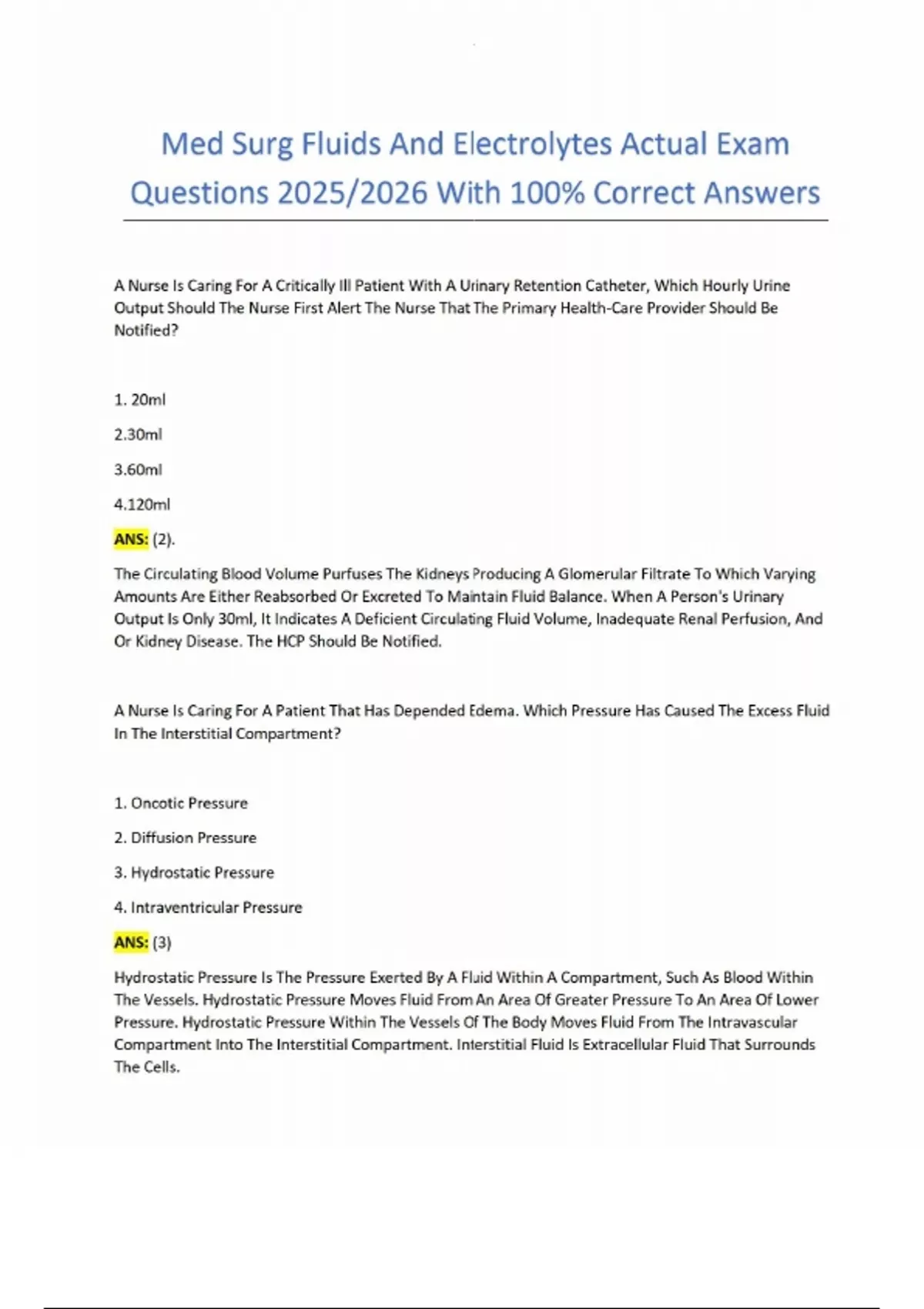 Med Surg Fluids And Electrolytes Actual Exam Questions 2025/2026 With 100% Correct Answers

A Nurse Is Caring For A Critically Ill Patient With A Urinary Retention Catheter, Which Hourly Urine Output Should The Nurse First Alert The Nurse That The Primary Health-Care Provider Should Be Notified?

1. 20ml

2.30ml

3.60ml

4.120ml

ANS: (2).

The Circulating Blood Volume Purfuses The Kidneys Producing A Glomerular Filtrate To Which Varying Amounts Are Either Reabsorbed Or Excreted To Maintain Fluid Balance. When A Person's Urinary Output Is Only 30ml, It Indicates A Deficient Circulating Fluid Volume, Inadequate Renal Perfusion, And Or Kidney Disease. The HCP Should Be Notified.

A Nurse Is Caring For A Patient That Has Depended Edema. Which Pressure Has Caused The Excess Fluid In The Interstitial Compartment?

1. Oncotic Pressure

2. Diffusion Pressure

3. Hydrostatic Pressure

4. Intraventricular Pressure

ANS: (3)

Hydrostatic Pressure Is The Pressure Exerted By A Fluid Within A Compartment, Such As Blood Within The Vessels. Hydrostatic Pressure Moves Fluid From An Area Of Greater Pressure To An Area Of Lower Pressure. Hydrostatic Pressure Within The Vessels Of The Body Moves Fluid From The Intravascular Compartment Into The Interstitial Compartment. Interstitial Fluid Is Extracellular Fluid That Surrounds The Cells.